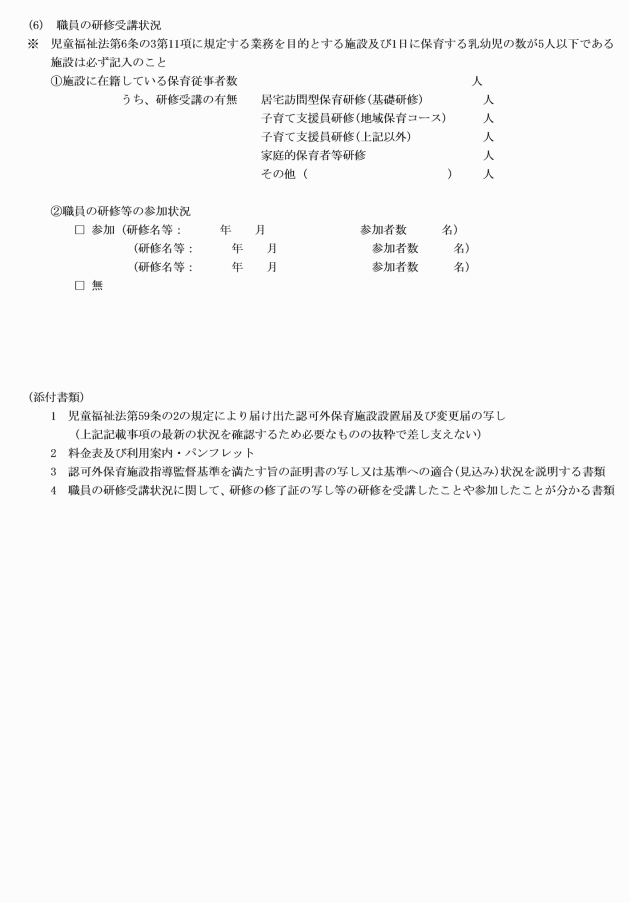 (6)　職員の研修受講状況
※　児童福祉法第6条の3第11項に規定する業務を目的とする施設及び1日に保育する乳幼児の数が5人以下である施設は必ず記入のこと

①施設に在籍している保育従事者数　　　　　　　　　　　　　　人
うち、研修受講の有無　居宅訪問型保育研修（基礎研修）　　　人
子育て支援員研修（地域保育コース）　　　人
子育て支援員研修（上記以外）　　　人
家庭的保育者等研修　　　人
その他（　　　　　　　　　）　　人

②職員の研修等の参加状況
□ 参加（研修名等：　　年　　月　　　　参加者数　　名）
（研修名等：　　年　　月　　　　参加者数　　名）
（研修名等：　　年　　月　　　　参加者数　　名）
□ 無

(添付書類)
1　児童福祉法第59条の2の規定により届け出た認可外保育施設設置届及び変更届の写し
（上記記載事項の最新の状況を確認するため必要なものの抜粋で差し支えない）
2　料金表及び利用案内・パンフレット
3　認可外保育施設指導監督基準を満たす旨の証明書の写し又は基準への適合（見込み）状況を説明する書類
4　職員の研修受講状況に関して、研修の修了証の写し等の研修を受講したことや参加したことが分かる書類